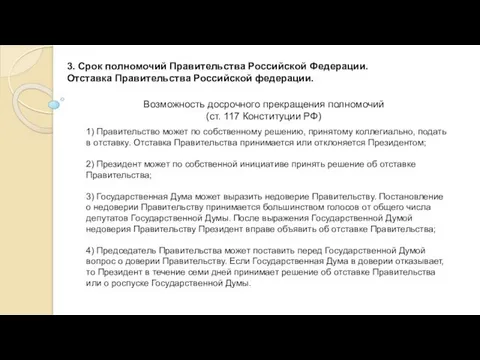 3. Срок полномочий Правительства Российской Федерации. Отставка Правительства Российской федерации.

Возможность досрочного прекращения полномочий (ст. 117 Конституции РФ)

1) Правительство может по собственному решению, принятому коллегиально, подать в отставку. Отставка Правительства принимается или отклоняется Президентом;

2) Президент может по собственной инициативе принять решение об отставке Правительства;

3) Государственная Дума может выразить недоверие Правительству. Постановление о недоверии Правительству принимается большинством голосов от общего числа депутатов Государственной Думы. После выражения Государственной Думой недоверия Правительству Президент вправе объявить об отставке Правительства;

4) Председатель Правительства может поставить перед Государственной Думой вопрос о доверии Правительству. Если Государственная Дума в доверии отказывает, то Президент в течение семи дней принимает решение об отставке Правительства или о роспуске Государственной Думы.